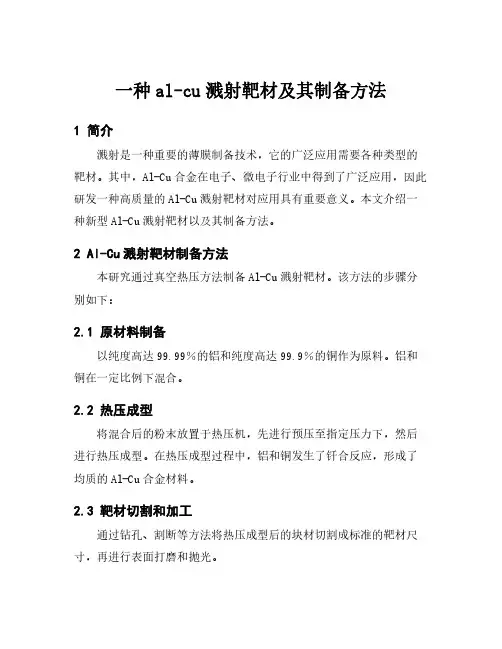 一种 al-cu 溅射靶材及其制备方法

1 简介

溅射是一种重要的薄膜制备技术，它的广泛应用需要各种类型的靶材。其中，Al-Cu 合金在电子、微电子行业中得到了广泛应用，因此研发一种高质量的 Al-Cu 溅射靶材对应用具有重要意义。本文介绍一种新型 Al-Cu 溅射靶材以及其制备方法。

2 Al-Cu 溅射靶材制备方法

本研究通过真空热压方法制备 Al-Cu 溅射靶材。该方法的步骤分别如下：

2.1 原材料制备

以纯度高达 99.99%的铝和纯度高达 99.9%的铜作为原料。铝和铜在一定比例下混合。

2.2 热压成型

将混合后的粉末放置于热压机，先进行预压至指定压力下，然后进行热压成型。在热压成型过程中，铝和铜发生了钎合反应，形成了均质的 Al-Cu 合金材料。

2.3 靶材切割和加工

通过钻孔、割断等方法将热压成型后的块材切割成标准的靶材尺寸，再进行表面打磨和抛光。